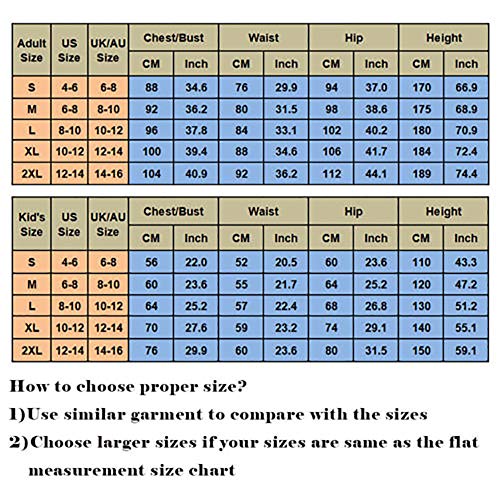 | Adult Size | US Size | UK/AU Size | Chest/Bust CM | Chest/Bust Inch | Waist CM | Waist Inch | Hip CM | Hip Inch | Height CM | Height Inch |
|---|---|---|---|---|---|---|---|---|---|---|
| S | 4-6 | 6-8 | 88 | 34.6 | 76 | 29.9 | 94 | 37.0 | 170 | 66.9 |
| M | 6-8 | 8-10 | 92 | 36.2 | 80 | 31.5 | 98 | 38.6 | 175 | 68.9 |
| L | 8-10 | 10-12 | 96 | 37.8 | 84 | 33.1 | 102 | 40.2 | 180 | 70.9 |
| XL | 10-12 | 12-14 | 100 | 39.4 | 88 | 34.6 | 106 | 41.7 | 184 | 72.4 |
| 2XL | 12-14 | 14-16 | 104 | 40.9 | 92 | 36.2 | 112 | 44.1 | 189 | 74.4 |

| Kid's Size | US Size | UK/AU Size | Chest/Bust CM | Chest/Bust Inch | Waist CM | Waist Inch | Hip CM | Hip Inch | Height CM | Height Inch |
|---|---|---|---|---|---|---|---|---|---|---|
| S | 4-6 | 6-8 | 56 | 22.0 | 52 | 20.5 | 60 | 23.6 | 110 | 43.3 |
| M | 6-8 | 8-10 | 60 | 23.6 | 55 | 21.7 | 64 | 25.2 | 120 | 47.2 |
| L | 8-10 | 10-12 | 64 | 25.2 | 57 | 22.4 | 68 | 26.8 | 130 | 51.2 |
| XL | 10-12 | 12-14 | 70 | 27.6 | 59 | 23.2 | 74 | 29.1 | 140 | 55.1 |
| 2XL | 12-14 | 14-16 | 76 | 29.9 | 60 | 23.6 | 80 | 31.5 | 150 | 59.1 |

How to choose proper size?

1)Use similar garment to compare with the sizes

2)Choose larger sizes if your sizes are same as the flat measurement size chart